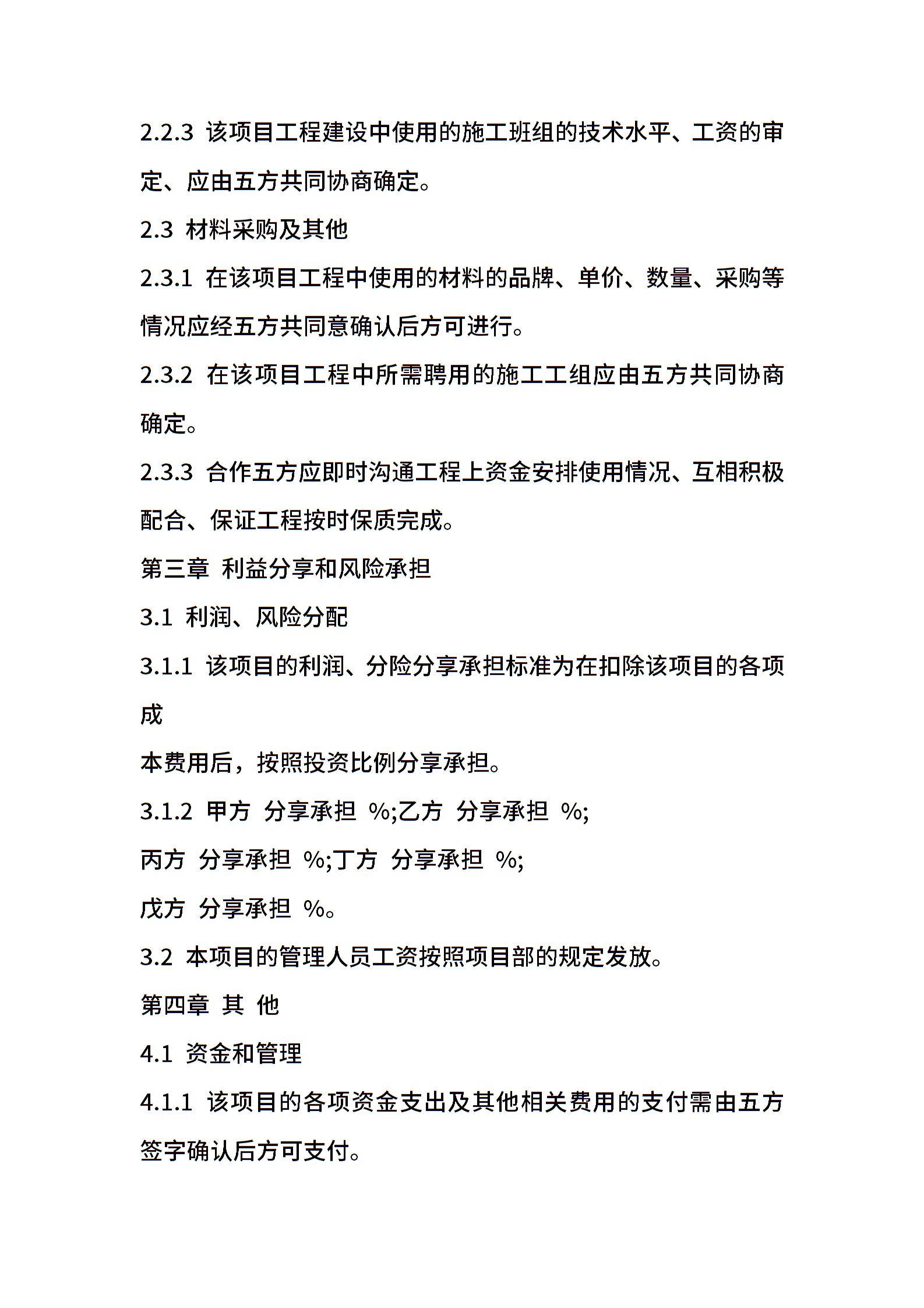 2.2.3 该项目工程建设中使用的施工班组的技术水平、工资的审定、应由五方共同协商确定。

2.3 材料采购及其他

2.3.1 在该项目工程中使用的材料的品牌、单价、数量、采购等情况应经五方共同意确认后方可进行。

2.3.2 在该项目工程中所需聘用的施工工组应由五方共同协商确定。

2.3.3 合作五方应即时沟通工程上资金安排使用情况、互相积极配合、保证工程按时保质完成。

第三章 利益分享和风险承担

3.1 利润、风险分配

3.1.1 该项目的利润、分险分享承担标准为在扣除该项目的各项成

本费用后，按照投资比例分享承担。

3.1.2 甲方 分享承担 %;乙方 分享承担 %;

丙方 分享承担 %;丁方 分享承担 %;

戊方 分享承担 %。

3.2 本项目的管理人员工资按照项目部的规定发放。

第四章 其 他

4.1 资金和管理

4.1.1 该项目的各项资金支出及其他相关费用的支付需由五方签字确认后方可支付。